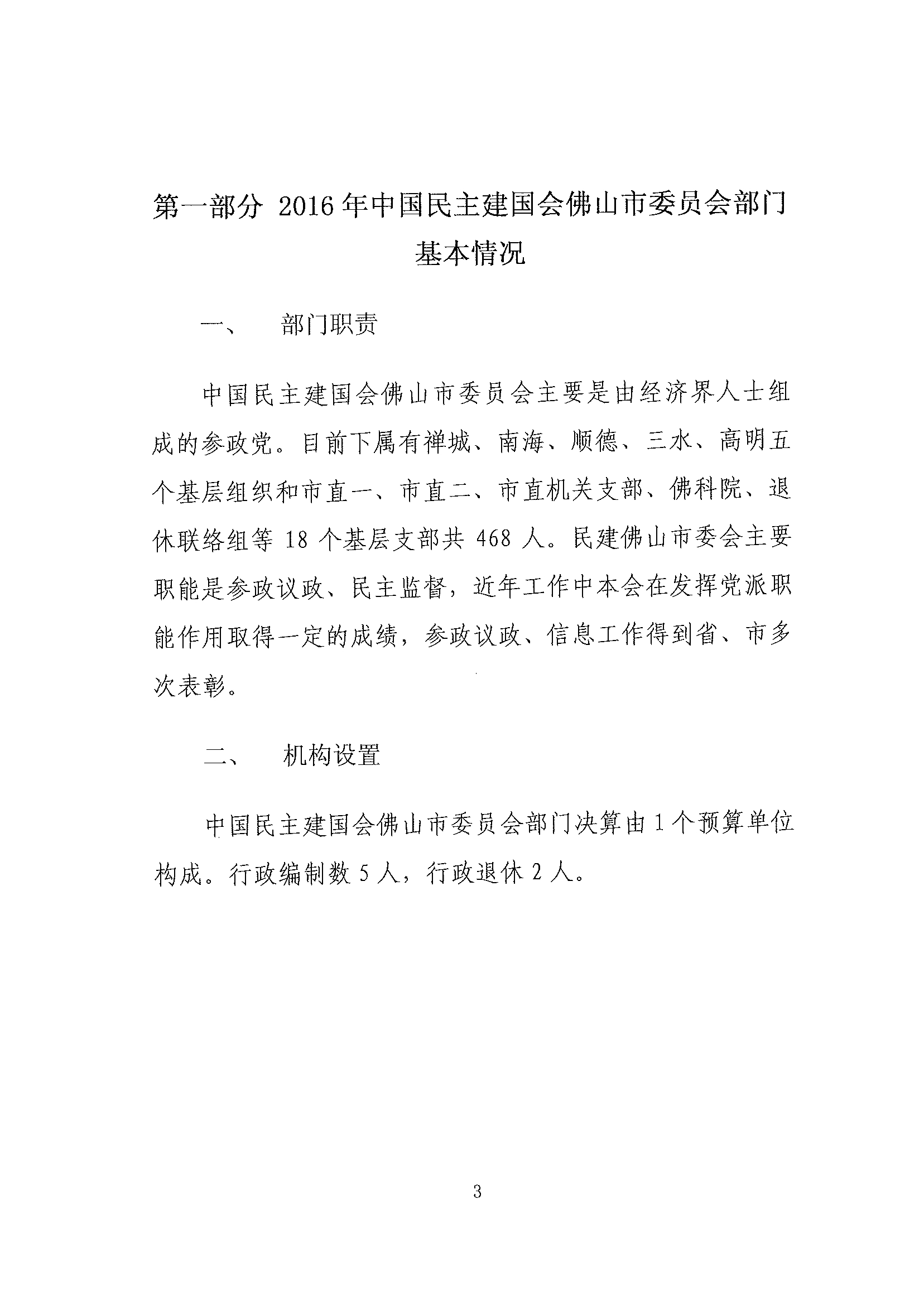 第一部分 2016年中国民主建国会佛山市委员会部门基本情况

一、 部门职责

中国民主建国会佛山市委员会主要是由经济界人士组成的参政党。目前下属有禅城、南海、顺德、三水、高明五个基层组织和市直一、市直二、市直机关支部、佛科院、退休联络组等 18 个基层支部共 468 人。民建佛山市委会主要职能是参政议政、民主监督，近年工作中本会在发挥党派职能作用取得一定的成绩，参政议政、信息工作得到省、市多次表彰。

二、 机构设置

中国民主建国会佛山市委员会部门决算由 1 个预算单位构成。行政编制数 5 人，行政退休 2 人。

3